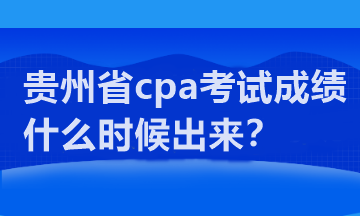 贵州省cpa考试成绩什么时候出来？